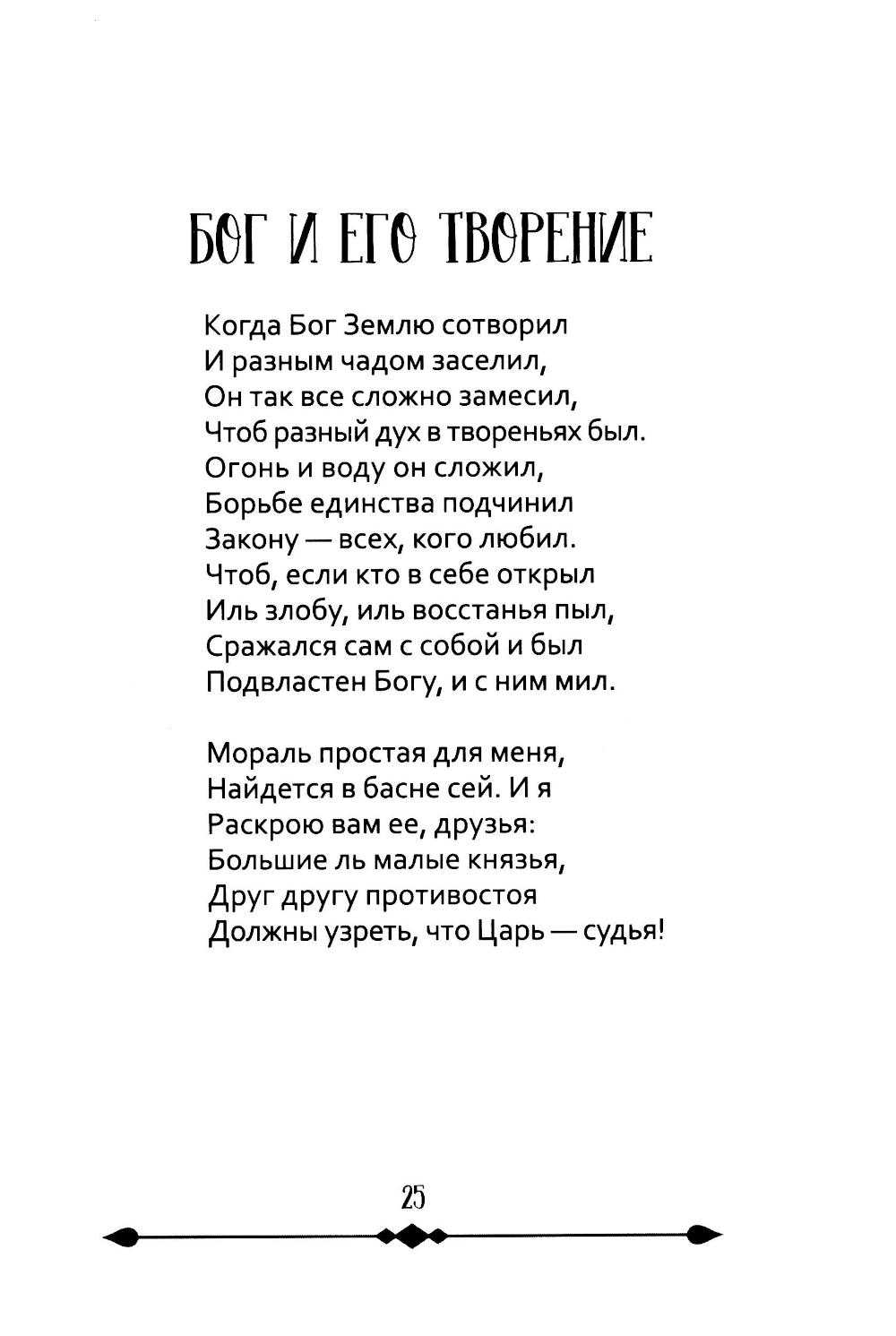 БОГ И ЕГО ТВОРЕНИЕ

Когда Бог Землю сотворил
И разным чадом заселил,
Он так все сложно замесил,
Чтоб разный дух в твореньях был.
Огонь и воду он сложил,
Борьбе единства подчинил
Закону — всех, кого любил.
Чтоб, если кто в себе открыл
Иль злобу, иль восстанья пыл,
Сражался сам с собой и был
Подвластен Богу, и с ним мил.

Мораль простая для меня,
Найдется в басне сей. И я
Раскрою вам ее, друзья:
Большие ль малые князья,
Друг другу противостоя
Должны узреть, что Царь — судья!

25